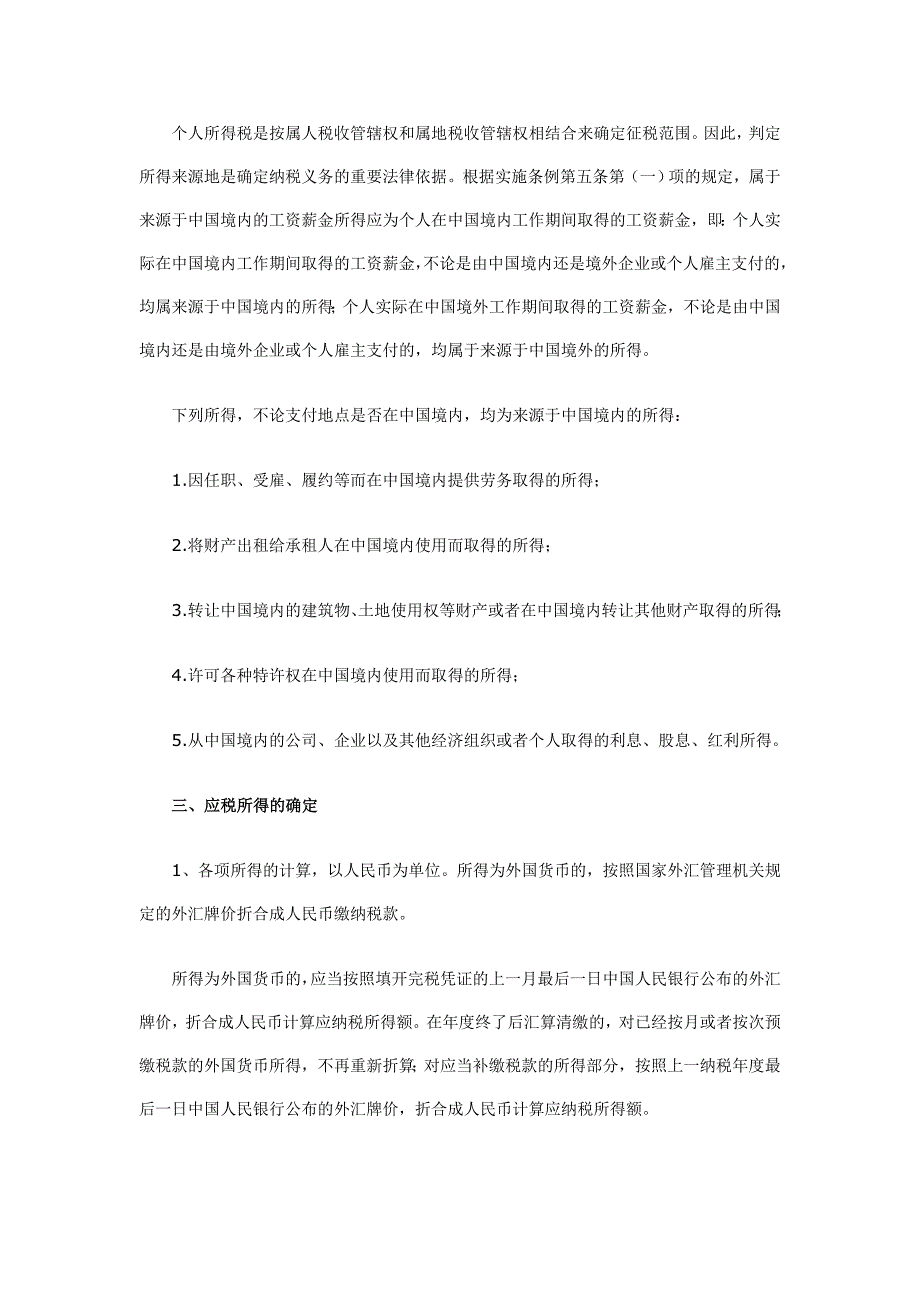 个人所得税是按属人税收管辖权和属地税收管辖权相结合来确定征税范围。因此，判定所得来源地是确定纳税义务的重要法律依据。根据实施条例第五条第（一）项的规定，属于来源于中国境内的工资薪金所得应为个人在中国境内工作期间取得的工资薪金，即：个人实际在中国境内工作期间取得的工资薪金，不论是由中国境内还是境外企业或个人雇主支付的，均属来源于中国境内的所得；个人实际在中国境外工作期间取得的工资薪金，不论是由中国境内还是由境外企业或个人雇主支付的，均属于来源于中国境外的所得。

下列所得，不论支付地点是否在中国境内，均为来源于中国境内的所得：

1.因任职、受雇、履约等而在中国境内提供劳务取得的所得；

2.将财产出租给承租人在中国境内使用而取得的所得；

3.转让中国境内的建筑物、土地使用权等财产或者在中国境内转让其他财产取得的所得；

4.许可各种特许权在中国境内使用而取得的所得；

5.从中国境内的公司、企业以及其他经济组织或者个人取得的利息、股息、红利所得。

三、应税所得的确定

1、各项所得的计算，以人民币为单位。所得为外国货币的，按照国家外汇管理机关规定的外汇牌价折合成人民币缴纳税款。

所得为外国货币的，应当按照填开完税凭证的上一月最后一日中国人民银行公布的外汇牌价，折合成人民币计算应纳税所得额。在年度终了后汇算清缴的，对已经按月或者按次预缴税款的外国货币所得，不再重新折算；对应当补缴税款的所得部分，按照上一纳税年度最后一日中国人民银行公布的外汇牌价，折合成人民币计算应纳税所得额。